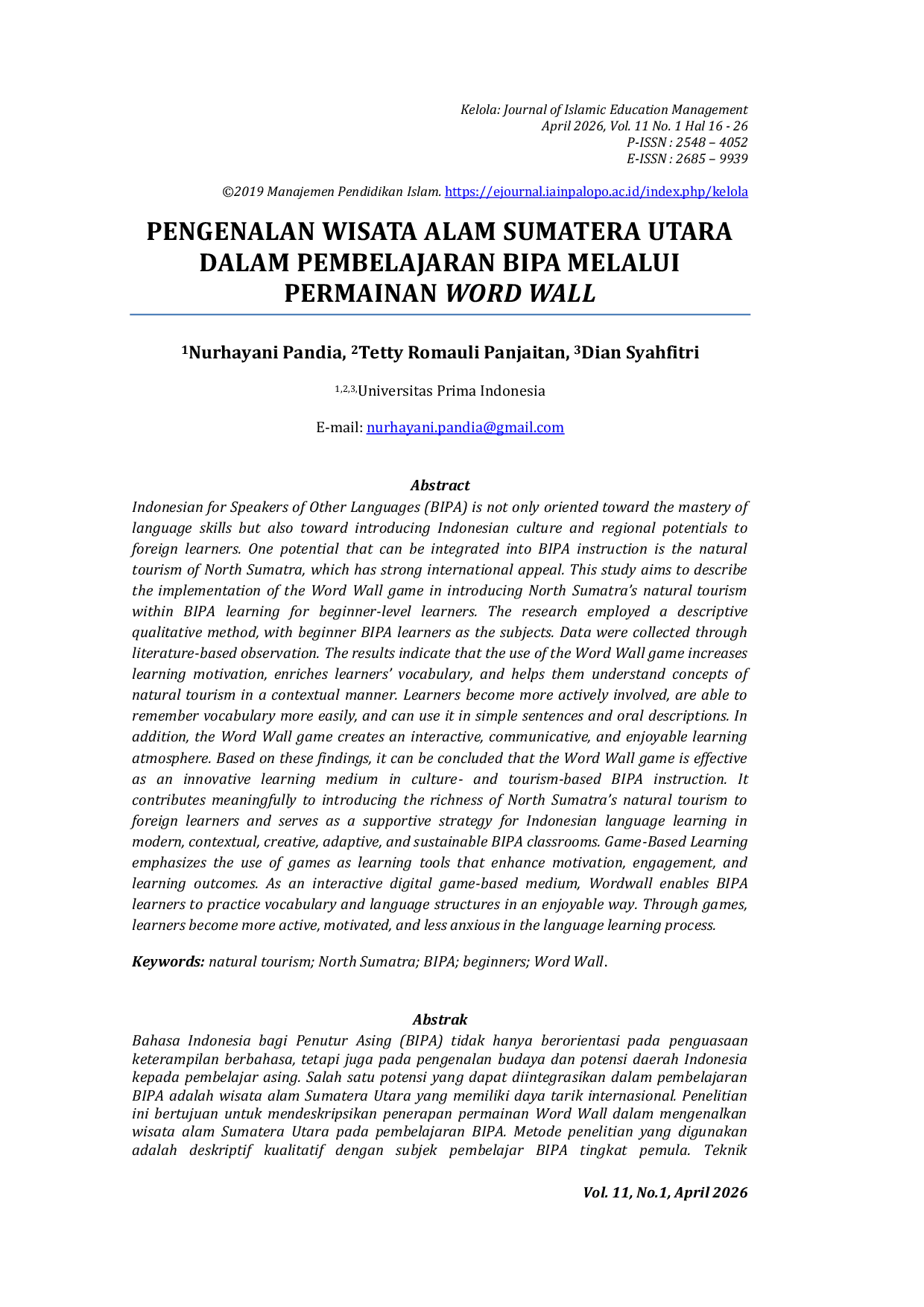 Kelola: Journal of Islamic Education Management
April 2026, Vol. 11 No. 1 Hal 16 - 26
P-ISSN : 2548 – 4052
E-ISSN : 2685 – 9939

©2019 Manajemen Pendidikan Islam. https://ejournal.iainpalopo.ac.id/index.php/kelola

PENGENALAN WISATA ALAM SUMATERA UTARA DALAM PEMBELAJARAN BIPA MELALUI PERMAINAN WORD WALL

$^{1}$Nurhayani Pandia, $^{2}$Tetty Romauli Panjaitan, $^{3}$Dian Syahfitri

$^{1,2,3,}$Universitas Prima Indonesia

E-mail: nurhayani.pandia@gmail.com

Abstract

Indonesian for Speakers of Other Languages (BIPA) is not only oriented toward the mastery of language skills but also toward introducing Indonesian culture and regional potentials to foreign learners. One potential that can be integrated into BIPA instruction is the natural tourism of North Sumatra, which has strong international appeal. This study aims to describe the implementation of the Word Wall game in introducing North Sumatra's natural tourism within BIPA learning for beginner-level learners. The research employed a descriptive qualitative method, with beginner BIPA learners as the subjects. Data were collected through literature-based observation. The results indicate that the use of the Word Wall game increases learning motivation, enriches learners' vocabulary, and helps them understand concepts of natural tourism in a contextual manner. Learners become more actively involved, are able to remember vocabulary more easily, and can use it in simple sentences and oral descriptions. In addition, the Word Wall game creates an interactive, communicative, and enjoyable learning atmosphere. Based on these findings, it can be concluded that the Word Wall game is effective as an innovative learning medium in culture- and tourism-based BIPA instruction. It contributes meaningfully to introducing the richness of North Sumatra's natural tourism to foreign learners and serves as a supportive strategy for Indonesian language learning in modern, contextual, creative, adaptive, and sustainable BIPA classrooms. Game-Based Learning emphasizes the use of games as learning tools that enhance motivation, engagement, and learning outcomes. As an interactive digital game-based medium, Wordwall enables BIPA learners to practice vocabulary and language structures in an enjoyable way. Through games, learners become more active, motivated, and less anxious in the language learning process.

Keywords: natural tourism; North Sumatra; BIPA; beginners; Word Wall.

Abstrak

Bahasa Indonesia bagi Penutur Asing (BIPA) tidak hanya berorientasi pada penguasaan keterampilan berbahasa, tetapi juga pada pengenalan budaya dan potensi daerah Indonesia kepada pembelajar asing. Salah satu potensi yang dapat diintegrasikan dalam pembelajaran BIPA adalah wisata alam Sumatera Utara yang memiliki daya tarik internasional. Penelitian ini bertujuan untuk mendeskripsikan penerapan permainan Word Wall dalam mengenalkan wisata alam Sumatera Utara pada pembelajaran BIPA. Metode penelitian yang digunakan adalah deskriptif kualitatif dengan subjek pembelajar BIPA tingkat pemula. Teknik

Vol. 11, No.1, April 2026